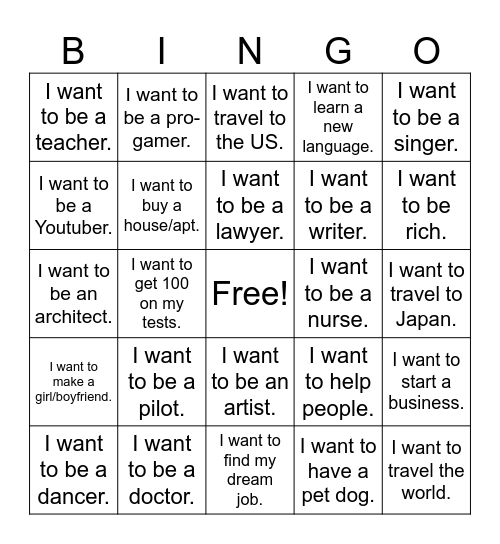 | B | I | N | G | O |
|---|---|---|---|---|
| I want to be a teacher. | I want to be a pro-gamer. | I want to travel to the US. | I want to learn a new language. | I want to be a singer. |
| I want to be a Youtuber. | I want to buy a house/apt. | I want to be a lawyer. | I want to be a writer. | I want to be rich. |
| I want to be an architect. | I want to get 100 on my tests. | Free! | I want to be a nurse. | I want to travel to Japan. |
| I want to make a girl/boyfriend. | I want to be a pilot. | I want to be an artist. | I want to help people. | I want to start a business. |
| I want to be a dancer. | I want to be a doctor. | I want to find my dream job. | I want to have a pet dog. | I want to travel the world. |